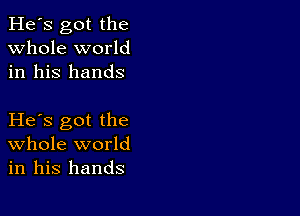 He´s got the whole world in his hands

He´s got the whole world in his hands